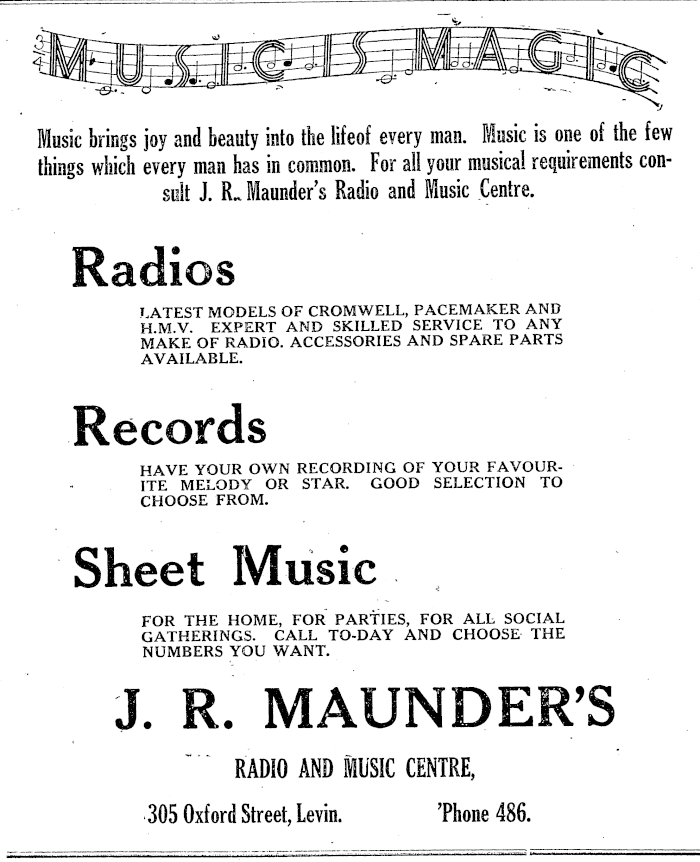 MUSIC IS MAGIC

Music brings joy and beauty into the lifeof every man. Music is one of the few things which every man has in common. For all your musical requirements consult J. R. Maunder's Radio and Music Centre.

Radios

LATEST MODELS OF CROMWELL, PACEMAKER AND H.M.V. EXPERT AND SKILLED SERVICE TO ANY MAKE OF RADIO. ACCESSORIES AND SPARE PARTS AVAILABLE.

Records

HAVE YOUR OWN RECORDING OF YOUR FAVOURITE MELODY OR STAR. GOOD SELECTION TO CHOOSE FROM.

Sheet Music

FOR THE HOME, FOR PARTIES, FOR ALL SOCIAL GATHERINGS. CALL TO-DAY AND CHOOSE THE NUMBERS YOU WANT.

J. R. MAUNDER'S

RADIO AND MUSIC CENTRE,

305 Oxford Street, Levin. 'Phone 486.